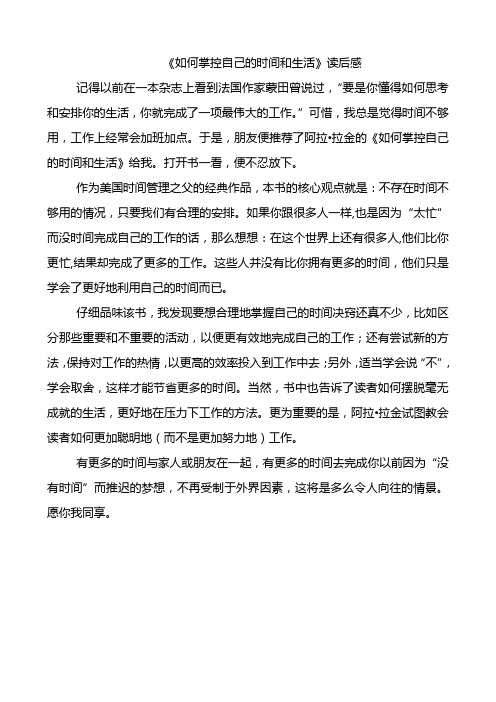 《如何掌控自己的时间和生活》读后感

记得以前在一本杂志上看到法国作家蒙田曾说过，“要是你懂得如何思考和安排你的生活，你就完成了一项最伟大的工作。”可惜，我总是觉得时间不够用，工作上经常会加班加点。于是，朋友便推荐了阿拉•拉金的《如何掌控自己的时间和生活》给我。打开书一看，便不忍放下。

作为美国时间管理之父的经典作品，本书的核心观点就是：不存在时间不够用的情况，只要我们有合理的安排。如果你跟很多人一样,也是因为“太忙”而没时间完成自己的工作的话，那么想想：在这个世界上还有很多人,他们比你更忙,结果却完成了更多的工作。这些人并没有比你拥有更多的时间，他们只是学会了更好地利用自己的时间而已。

仔细品味该书，我发现要想合理地掌握自己的时间决窍还真不少，比如区分那些重要和不重要的活动，以便更有效地完成自己的工作；还有尝试新的方法，保持对工作的热情，以更高的效率投入到工作中去；另外，适当学会说“不”，学会取舍，这样才能节省更多的时间。当然，书中也告诉了读者如何摆脱毫无成就的生活，更好地在压力下工作的方法。更为重要的是，阿拉•拉金试图教会读者如何更加聪明地（而不是更加努力地）工作。

有更多的时间与家人或朋友在一起，有更多的时间去完成你以前因为“没有时间”而推迟的梦想，不再受制于外界因素，这将是多么令人向往的情景。愿你我同享。